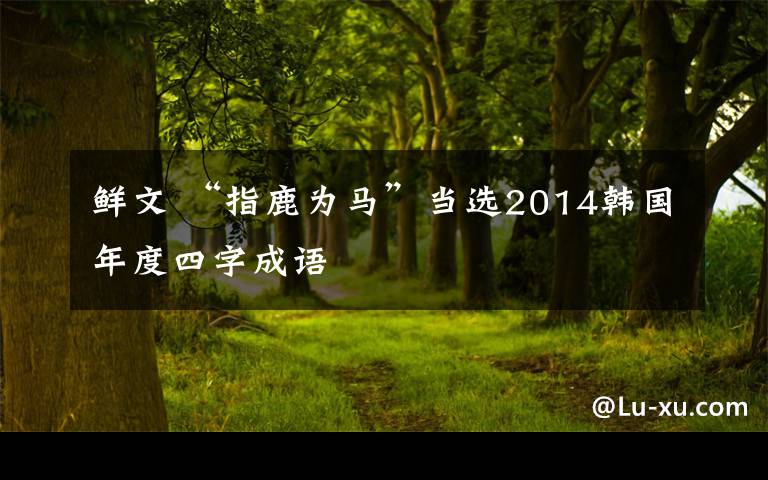 鲜文 “指鹿为马” 当选2014韩国年度四字成语

@Lu-xu.com